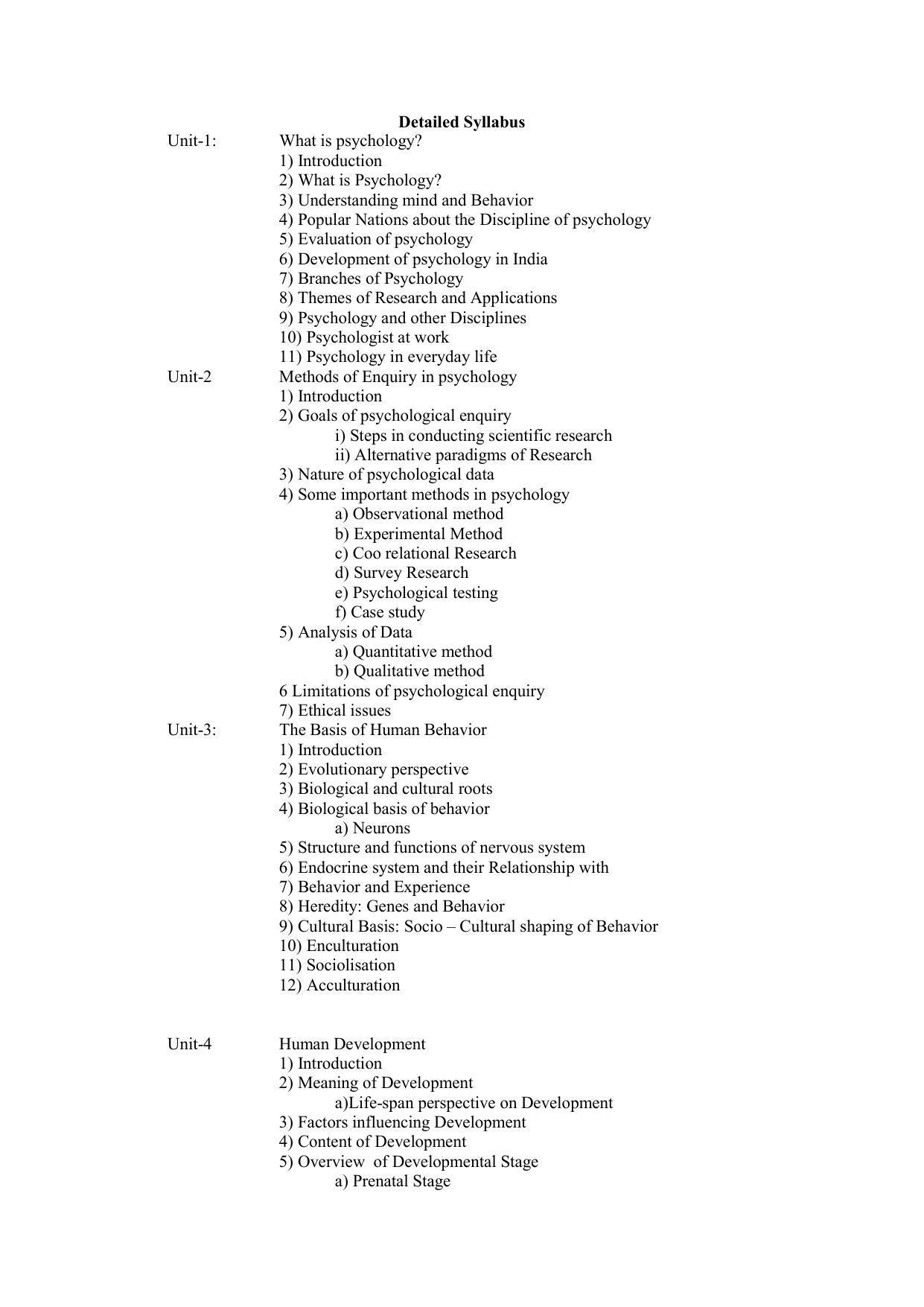 Detailed Syllabus

Unit-1: What is psychology?
1) Introduction
2) What is Psychology?
3) Understanding mind and Behavior
4) Popular Nations about the Discipline of psychology
5) Evaluation of psychology
6) Development of psychology in India
7) Branches of Psychology
8) Themes of Research and Applications
9) Psychology and other Disciplines
10) Psychologist at work
11) Psychology in everyday life

Unit-2 Methods of Enquiry in psychology
1) Introduction
2) Goals of psychological enquiry
i) Steps in conducting scientific research
ii) Alternative paradigms of Research
3) Nature of psychological data
4) Some important methods in psychology
a) Observational method
b) Experimental Method
c) Coo relational Research
d) Survey Research
e) Psychological testing
f) Case study
5) Analysis of Data
a) Quantitative method
b) Qualitative method
6 Limitations of psychological enquiry
7) Ethical issues

Unit-3: The Basis of Human Behavior
1) Introduction
2) Evolutionary perspective
3) Biological and cultural roots
4) Biological basis of behavior
a) Neurons
5) Structure and functions of nervous system
6) Endocrine system and their Relationship with
7) Behavior and Experience
8) Heredity: Genes and Behavior
9) Cultural Basis: Socio – Cultural shaping of Behavior
10) Enculturation
11) Sociolisation
12) Acculturation

Unit-4 Human Development
1) Introduction
2) Meaning of Development
a)Life-span perspective on Development
3) Factors influencing Development
4) Content of Development
5) Overview of Developmental Stage
a) Prenatal Stage